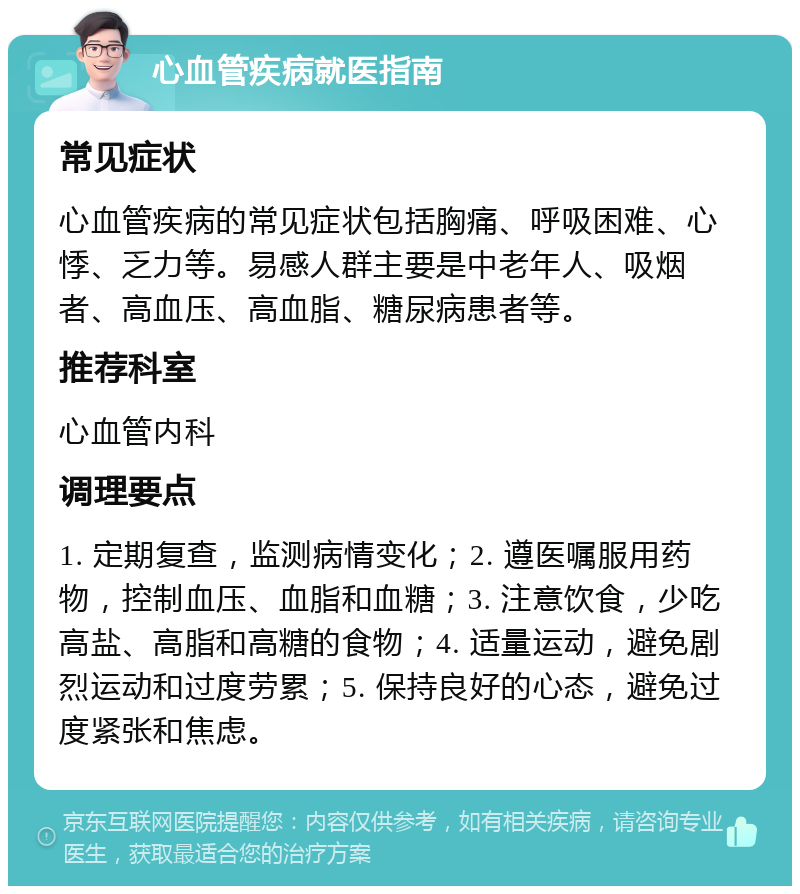 心血管疾病就医指南

常见症状

心血管疾病的常见症状包括胸痛、呼吸困难、心悸、乏力等。易感人群主要是中老年人、吸烟者、高血压、高血脂、糖尿病患者等。

推荐科室

心血管内科

调理要点

1. 定期复查，监测病情变化；2. 遵医嘱服用药物，控制血压、血脂和血糖；3. 注意饮食，少吃高盐、高脂和高糖的食物；4. 适量运动，避免剧烈运动和过度劳累；5. 保持良好的心态，避免过度紧张和焦虑。

京东互联网医院提醒您：内容仅供参考，如有相关疾病，请咨询专业医生，获取最适合您的治疗方案